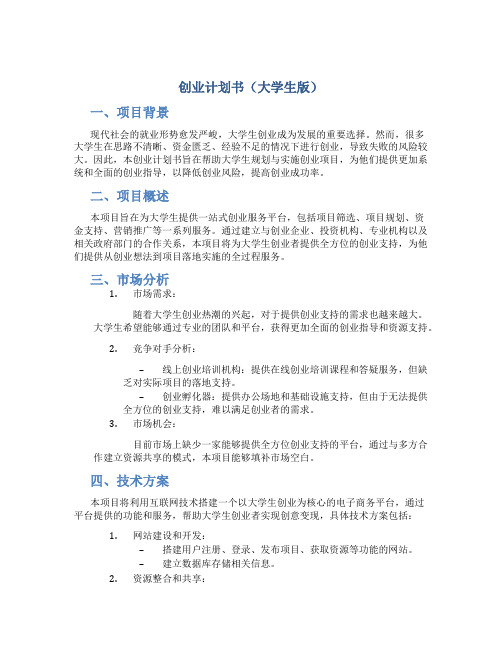 创业计划书（大学生版）

一、项目背景

现代社会的就业形势愈发严峻，大学生创业成为发展的重要选择。然而，很多大学生在思路不清晰、资金匮乏、经验不足的情况下进行创业，导致失败的风险较大。因此，本创业计划书旨在帮助大学生规划与实施创业项目，为他们提供更加系统和全面的创业指导，以降低创业风险，提高创业成功率。

二、项目概述

本项目旨在为大学生提供一站式创业服务平台，包括项目筛选、项目规划、资金支持、营销推广等一系列服务。通过建立与创业企业、投资机构、专业机构以及相关政府部门的合作关系，本项目将为大学生创业者提供全方位的创业支持，为他们提供从创业想法到项目落地实施的全过程服务。

三、市场分析

1. 市场需求：

随着大学生创业热潮的兴起，对于提供创业支持的需求也越来越大。大学生希望能够通过专业的团队和平台，获得更加全面的创业指导和资源支持。

2. 竞争对手分析：

– 线上创业培训机构：提供在线创业培训课程和答疑服务，但缺乏对实际项目的落地支持。
– 创业孵化器：提供办公场地和基础设施支持，但由于无法提供全方位的创业支持，难以满足创业者的需求。

3. 市场机会：

目前市场上缺少一家能够提供全方位创业支持的平台，通过与多方合作建立资源共享的模式，本项目能够填补市场空白。

四、技术方案

本项目将利用互联网技术搭建一个以大学生创业为核心的电子商务平台，通过平台提供的功能和服务，帮助大学生创业者实现创意变现，具体技术方案包括：

1. 网站建设和开发：
– 搭建用户注册、登录、发布项目、获取资源等功能的网站。
– 建立数据库存储相关信息。
2. 资源整合和共享：